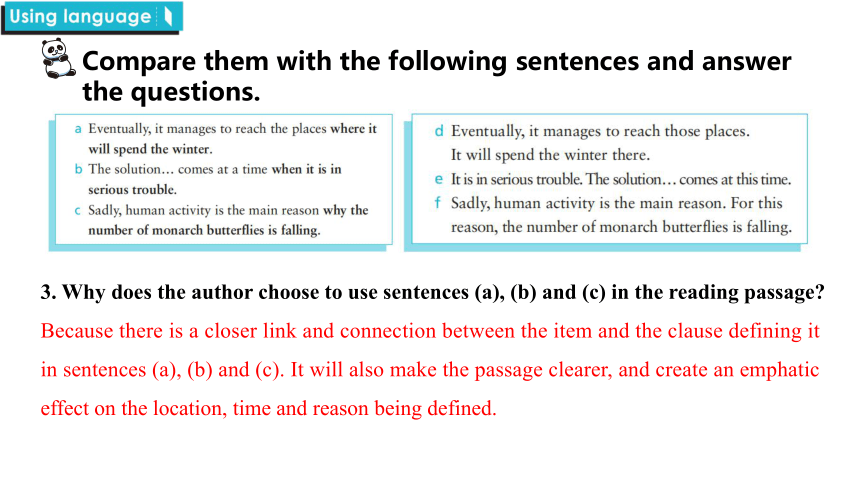 Using language

Compare them with the following sentences and answer the questions.

a Eventually, it manages to reach the places where it will spend the winter.
b The solution… comes at a time when it is in serious trouble.
c Sadly, human activity is the main reason why the number of monarch butterflies is falling.

d Eventually, it manages to reach those places. It will spend the winter there.
e It is in serious trouble. The solution… comes at this time.
f Sadly, human activity is the main reason. For this reason, the number of monarch butterflies is falling.

3. Why does the author choose to use sentences (a), (b) and (c) in the reading passage?
Because there is a closer link and connection between the item and the clause defining it in sentences (a), (b) and (c). It will also make the passage clearer, and create an emphatic effect on the location, time and reason being defined.